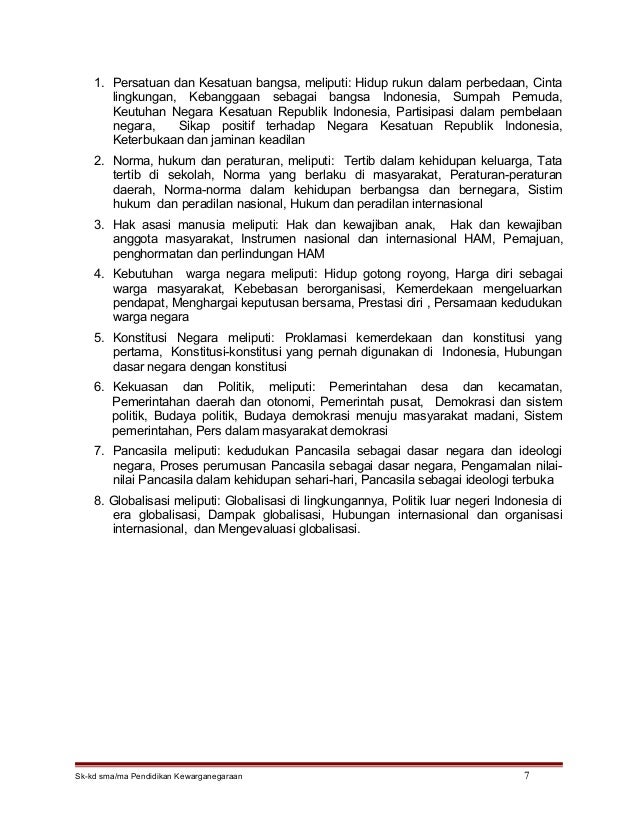 1. Persatuan dan Kesatuan bangsa, meliputi: Hidup rukun dalam perbedaan, Cinta lingkungan, Kebanggaan sebagai bangsa Indonesia, Sumpah Pemuda, Keutuhan Negara Kesatuan Republik Indonesia, Partisipasi dalam pembelaan negara, Sikap positif terhadap Negara Kesatuan Republik Indonesia, Keterbukaan dan jaminan keadilan

2. Norma, hukum dan peraturan, meliputi: Tertib dalam kehidupan keluarga, Tata tertib di sekolah, Norma yang berlaku di masyarakat, Peraturan-peraturan daerah, Norma-norma dalam kehidupan berbangsa dan bernegara, Sistim hukum dan peradilan nasional, Hukum dan peradilan internasional

3. Hak asasi manusia meliputi: Hak dan kewajiban anak, Hak dan kewajiban anggota masyarakat, Instrumen nasional dan internasional HAM, Pemajuan, penghormatan dan perlindungan HAM

4. Kebutuhan warga negara meliputi: Hidup gotong royong, Harga diri sebagai warga masyarakat, Kebebasan berorganisasi, Kemerdekaan mengeluarkan pendapat, Menghargai keputusan bersama, Prestasi diri , Persamaan kedudukan warga negara

5. Konstitusi Negara meliputi: Proklamasi kemerdekaan dan konstitusi yang pertama, Konstitusi-konstitusi yang pernah digunakan di Indonesia, Hubungan dasar negara dengan konstitusi

6. Kekuasan dan Politik, meliputi: Pemerintahan desa dan kecamatan, Pemerintahan daerah dan otonomi, Pemerintah pusat, Demokrasi dan sistem politik, Budaya politik, Budaya demokrasi menuju masyarakat madani, Sistem pemerintahan, Pers dalam masyarakat demokrasi

7. Pancasila meliputi: kedudukan Pancasila sebagai dasar negara dan ideologi negara, Proses perumusan Pancasila sebagai dasar negara, Pengamalan nilai-nilai Pancasila dalam kehidupan sehari-hari, Pancasila sebagai ideologi terbuka

8. Globalisasi meliputi: Globalisasi di lingkungannya, Politik luar negeri Indonesia di era globalisasi, Dampak globalisasi, Hubungan internasional dan organisasi internasional, dan Mengevaluasi globalisasi.

Sk-kd sma/ma Pendidikan Kewarganegaraan 7